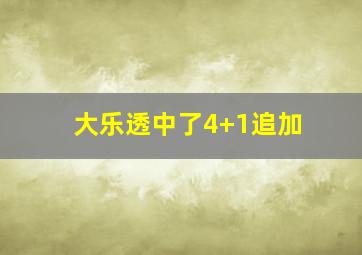 大乐透中了4+1追加